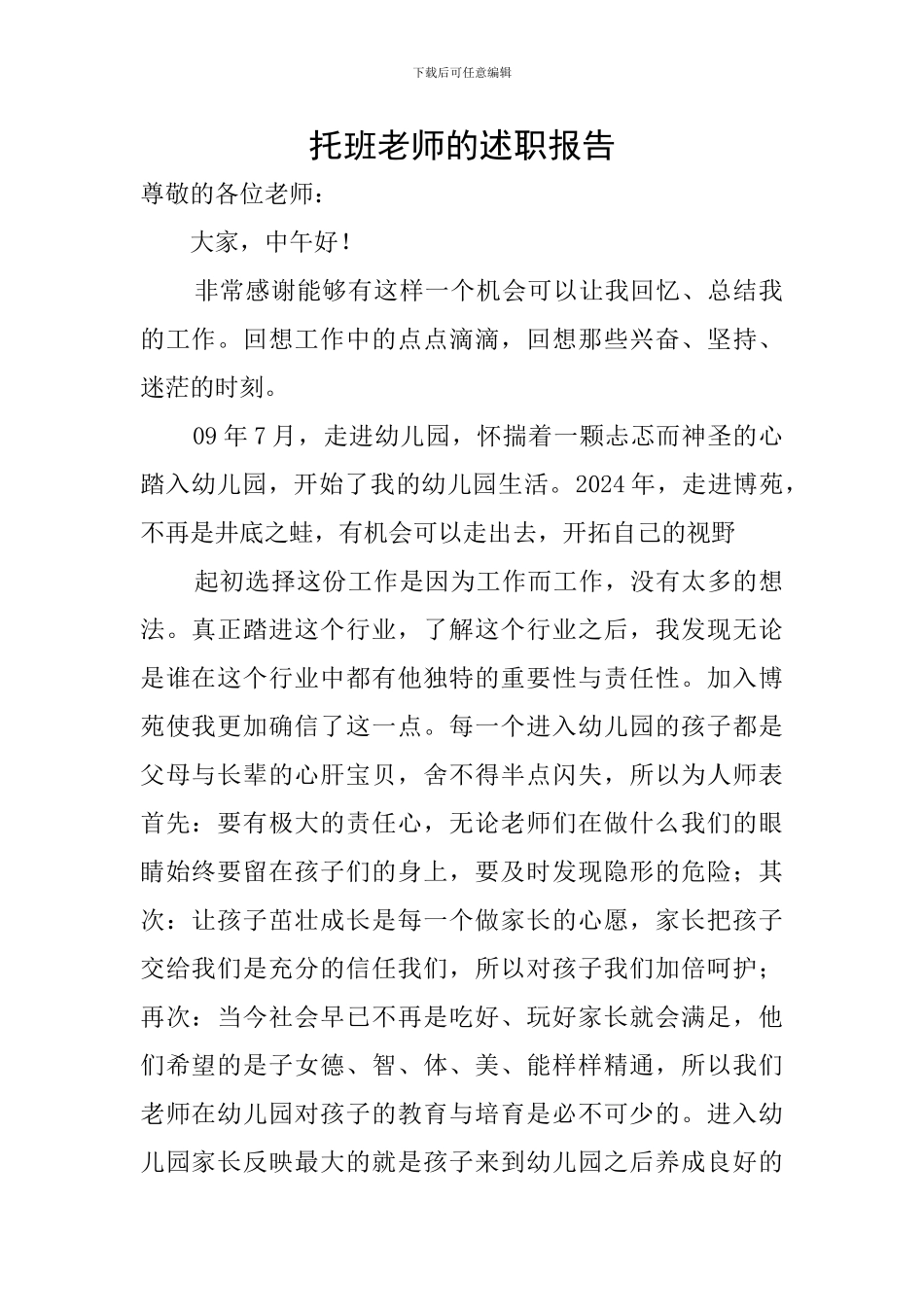 下载后可任意编辑

托班老师的述职报告

尊敬的各位老师：

大家，中午好！

非常感谢能够有这样一个机会可以让我回忆、总结我的工作。回想工作中的点点滴滴，回想那些兴奋、坚持、迷茫的时刻。

09 年 7 月，走进幼儿园，怀揣着一颗忐忑而神圣的心踏入幼儿园，开始了我的幼儿园生活。2024 年，走进博苑，不再是井底之蛙，有机会可以走出去，开拓自己的视野

起初选择这份工作是因为工作而工作，没有太多的想法。真正踏进这个行业，了解这个行业之后，我发现无论是谁在这个行业中都有他独特的重要性与责任性。加入博苑使我更加确信了这一点。每一个进入幼儿园的孩子都是父母与长辈的心肝宝贝，舍不得半点闪失，所以为人师表首先：要有极大的责任心，无论老师们在做什么我们的眼睛始终要留在孩子们的身上，要及时发现隐形的危险；其次：让孩子茁壮成长是每一个做家长的心愿，家长把孩子交给我们是充分的信任我们，所以对孩子我们加倍呵护；再次：当今社会早已不再是吃好、玩好家长就会满足，他们希望的是子女德、智、体、美、能样样精通，所以我们老师在幼儿园对孩子的教育与培育是必不可少的。进入幼儿园家长反映最大的就是孩子来到幼儿园之后养成良好的